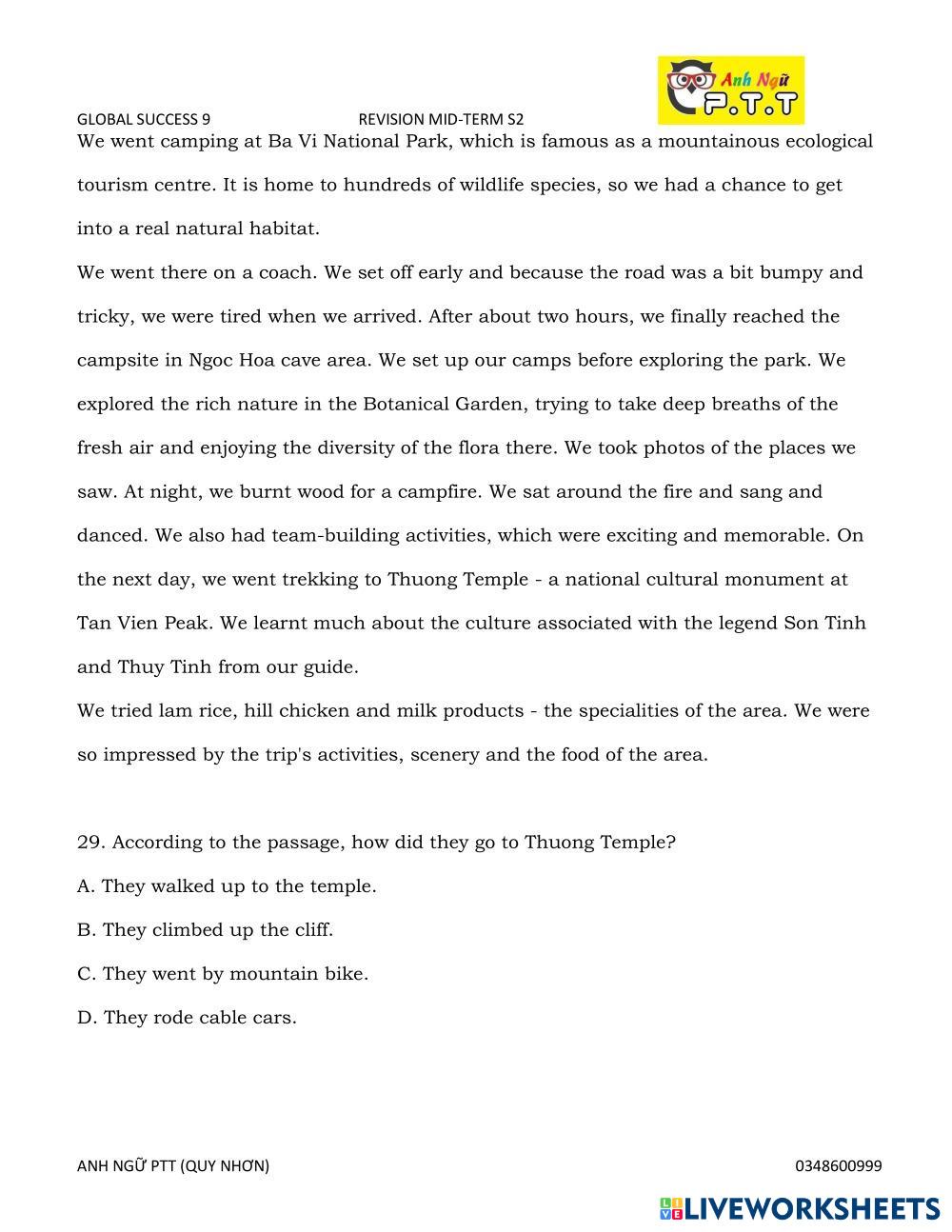 GLOBAL SUCCESS 9 REVISION MID-TERM S2

Anh Ngữ P.T.T

We went camping at Ba Vi National Park, which is famous as a mountainous ecological tourism centre. It is home to hundreds of wildlife species, so we had a chance to get into a real natural habitat.

We went there on a coach. We set off early and because the road was a bit bumpy and tricky, we were tired when we arrived. After about two hours, we finally reached the campsite in Ngoc Hoa cave area. We set up our camps before exploring the park. We explored the rich nature in the Botanical Garden, trying to take deep breaths of the fresh air and enjoying the diversity of the flora there. We took photos of the places we saw. At night, we burnt wood for a campfire. We sat around the fire and sang and danced. We also had team-building activities, which were exciting and memorable. On the next day, we went trekking to Thuong Temple - a national cultural monument at Tan Vien Peak. We learnt much about the culture associated with the legend Son Tinh and Thuy Tinh from our guide.

We tried lam rice, hill chicken and milk products - the specialities of the area. We were so impressed by the trip's activities, scenery and the food of the area.

29. According to the passage, how did they go to Thuong Temple?

A. They walked up to the temple.

B. They climbed up the cliff.

C. They went by mountain bike.

D. They rode cable cars.

ANH NGỮ PTT (QUY NHƠN) 0348600999

LIVEWORKSHEETS